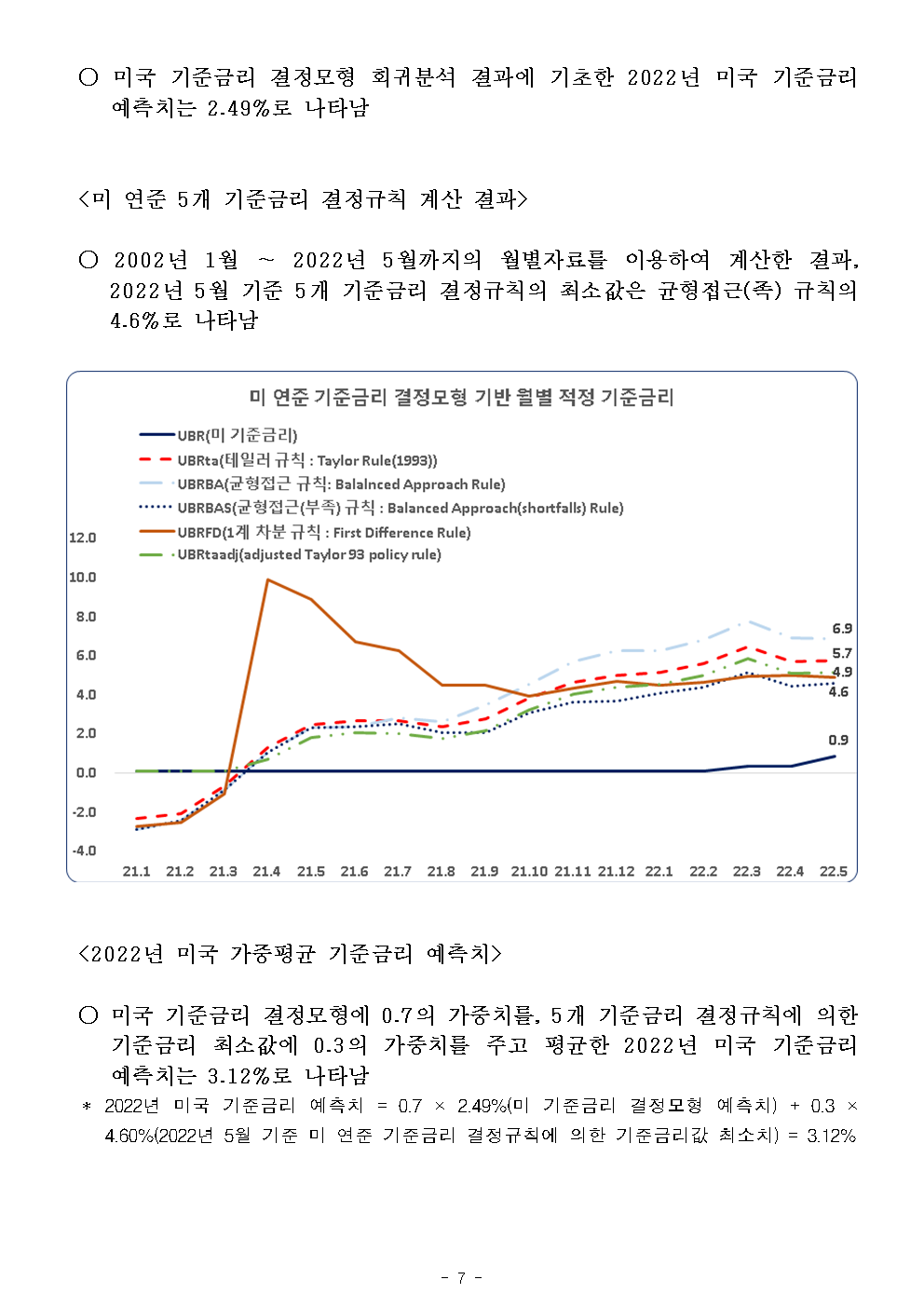 ○ 미국 기준금리 결정모형 회귀분석 결과에 기초한 2022년 미국 기준금리 예측치는 2.49%로 나타남

<미 연준 5개 기준금리 결정규칙 계산 결과>

○ 2002년 1월 ~ 2022년 5월까지의 월별자료를 이용하여 계산한 결과, 2022년 5월 기준 5개 기준금리 결정규칙의 최소값은 균형접근(족) 규칙의 4.6%로 나타남

미 연준 기준금리 결정모형 기반 월별 적정 기준금리

UBR(미 기준금리)
UBRta(테일러 규칙 : Taylor Rule(1993))
UBRBA(균형접근 규칙: Balalnced Approach Rule)
UBRBAS(균형접근(부족) 규칙 : Balanced Approach(shortfalls) Rule)
UBRFD(1계 차분 규칙 : First Difference Rule)
UBRtaadj(adjusted Taylor 93 policy rule)

12.0
10.0
8.0
6.0
4.0
2.0
0.0
-2.0
-4.0

6.9
5.7
4.9
4.6
0.9

21.1 21.2 21.3 21.4 21.5 21.6 21.7 21.8 21.9 21.10 21.11 21.12 22.1 22.2 22.3 22.4 22.5

<2022년 미국 가중평균 기준금리 예측치>

○ 미국 기준금리 결정모형에 0.7의 가중치를, 5개 기준금리 결정규칙에 의한 기준금리 최소값에 0.3의 가중치를 주고 평균한 2022년 미국 기준금리 예측치는 3.12%로 나타남

* 2022년 미국 기준금리 예측치 = 0.7 × 2.49%(미 기준금리 결정모형 예측치) + 0.3 × 4.60%(2022년 5월 기준 미 연준 기준금리 결정규칙에 의한 기준금리값 최소치) = 3.12%

- 7 -